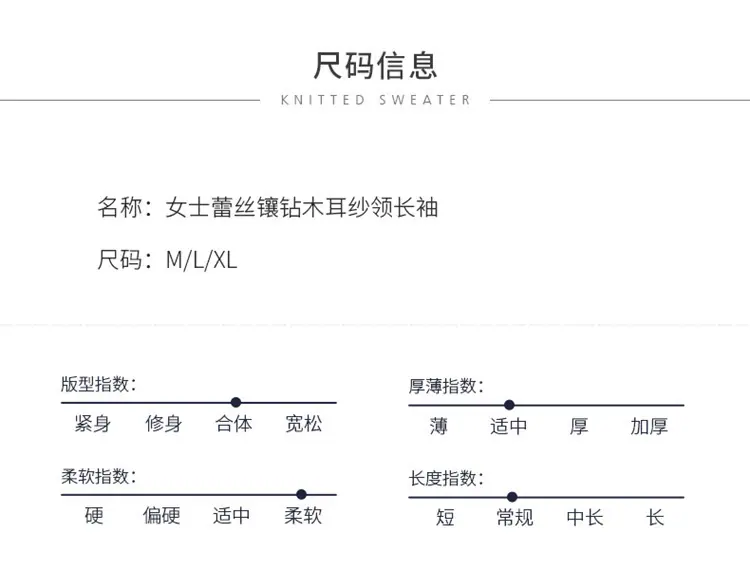 尺码信息

KNITTED SWEATER

名称：女士蕾丝镶钻木耳纱领长袖

尺码：M/L/XL

版型指数：

紧身 修身 合体 宽松

柔软指数：

硬 偏硬 适中 柔软

厚薄指数：

薄 适中 厚 加厚

长度指数：

短 常规 中长 长